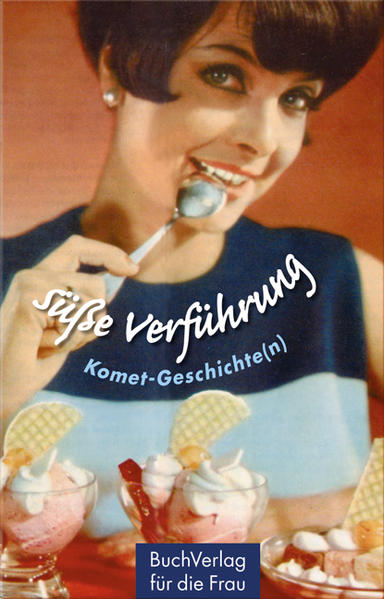 Süße Verführung

Komet-Geschichte(n)

BuchVerlag für die Frau